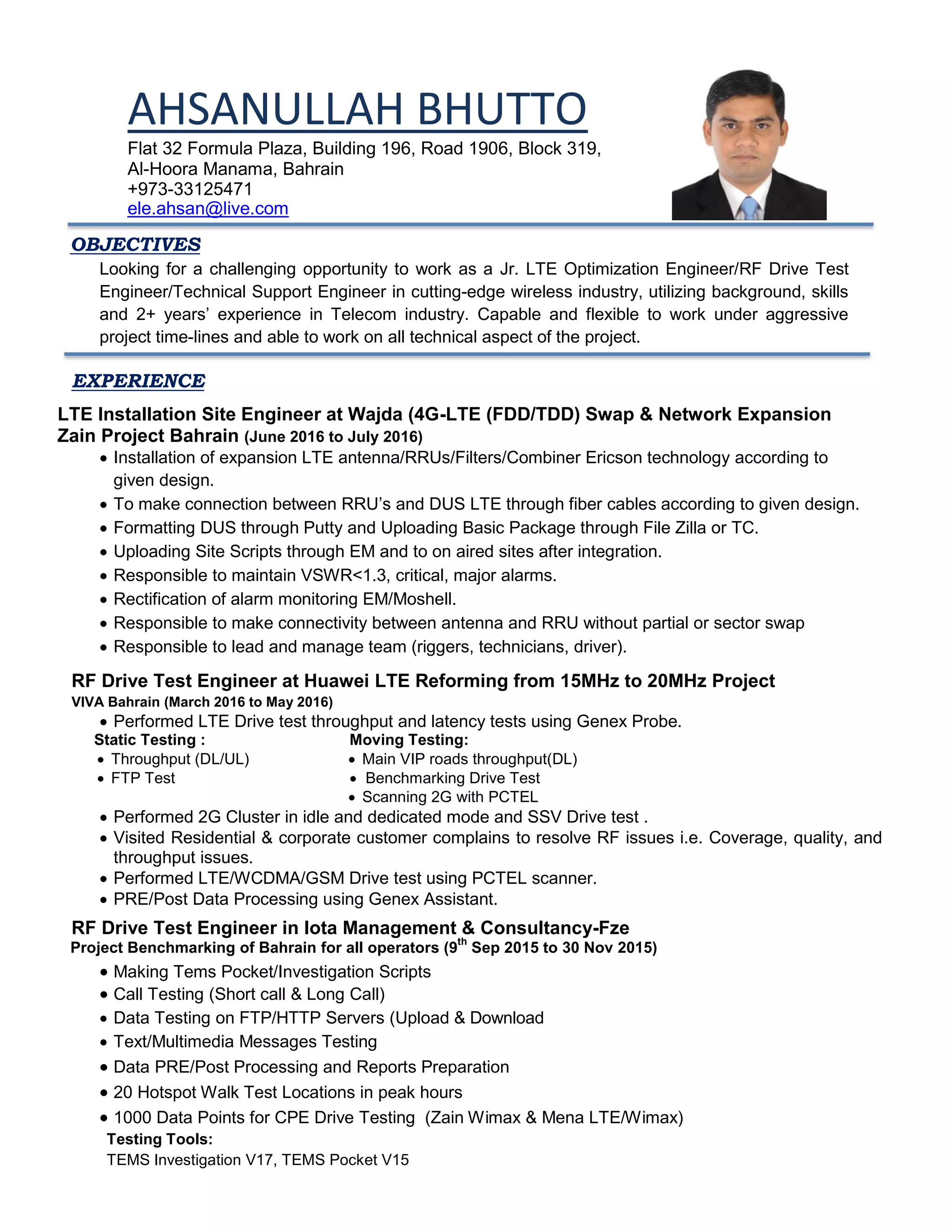 AHSANULLAH BHUTTO
Flat 32 Formula Plaza, Building 196, Road 1906, Block 319,
Al-Hoora Manama, Bahrain
+973-33125471
ele.ahsan@live.com

OBJECTIVES
Looking for a challenging opportunity to work as a Jr. LTE Optimization Engineer/RF Drive Test Engineer/Technical Support Engineer in cutting-edge wireless industry, utilizing background, skills and 2+ years' experience in Telecom industry. Capable and flexible to work under aggressive project time-lines and able to work on all technical aspect of the project.

EXPERIENCE
LTE Installation Site Engineer at Wajda (4G-LTE (FDD/TDD) Swap & Network Expansion Zain Project Bahrain (June 2016 to July 2016)
• Installation of expansion LTE antenna/RRUs/Filters/Combiner Ericson technology according to given design.
• To make connection between RRU's and DUS LTE through fiber cables according to given design.
• Formatting DUS through Putty and Uploading Basic Package through File Zilla or TC.
• Uploading Site Scripts through EM and to on aired sites after integration.
• Responsible to maintain VSWR<1.3, critical, major alarms.
• Rectification of alarm monitoring EM/Moshell.
• Responsible to make connectivity between antenna and RRU without partial or sector swap
• Responsible to lead and manage team (riggers, technicians, driver).

RF Drive Test Engineer at Huawei LTE Reforming from 15MHz to 20MHz Project
VIVA Bahrain (March 2016 to May 2016)
• Performed LTE Drive test throughput and latency tests using Genex Probe.
Static Testing :
• Throughput (DL/UL)
• FTP Test
Moving Testing:
• Main VIP roads throughput(DL)
• Benchmarking Drive Test
• Scanning 2G with PCTEL
• Performed 2G Cluster in idle and dedicated mode and SSV Drive test .
• Visited Residential & corporate customer complains to resolve RF issues i.e. Coverage, quality, and throughput issues.
• Performed LTE/WCDMA/GSM Drive test using PCTEL scanner.
• PRE/Post Data Processing using Genex Assistant.

RF Drive Test Engineer in Iota Management & Consultancy-Fze
Project Benchmarking of Bahrain for all operators (9$^{th}$ Sep 2015 to 30 Nov 2015)
• Making Tems Pocket/Investigation Scripts
• Call Testing (Short call & Long Call)
• Data Testing on FTP/HTTP Servers (Upload & Download
• Text/Multimedia Messages Testing
• Data PRE/Post Processing and Reports Preparation
• 20 Hotspot Walk Test Locations in peak hours
• 1000 Data Points for CPE Drive Testing (Zain Wimax & Mena LTE/Wimax)
Testing Tools:
TEMS Investigation V17, TEMS Pocket V15